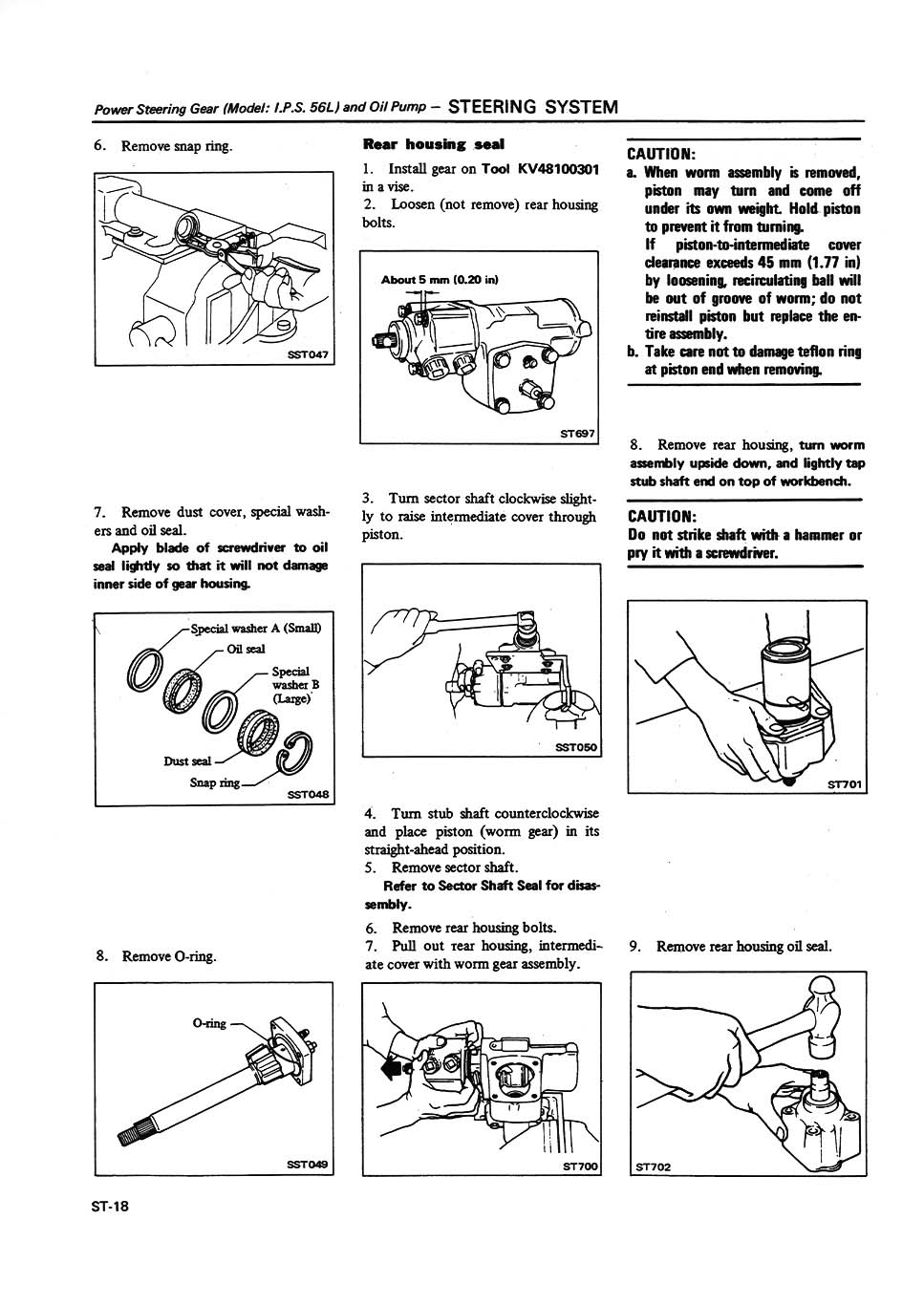 Power Steering Gear (Model: I.P.S. 56L) and Oil Pump – STEERING SYSTEM

6. Remove snap ring.

SST047

7. Remove dust cover, special washers and oil seal.

Apply blade of screwdriver to oil seal lightly so that it will not damage inner side of gear housing.

Special washer A (Small)
Oil seal
Special washer B (Large)
Dust seal
Snap ring
SST048

8. Remove O-ring.

O-ring
SST049

Rear housing seal

1. Install gear on Tool KV48100301 in a vise.
2. Loosen (not remove) rear housing bolts.

About 5 mm (0.20 in)
ST697

3. Turn sector shaft clockwise slightly to raise intermediate cover through piston.

SST050

4. Turn stub shaft counterclockwise and place piston (worm gear) in its straight-ahead position.
5. Remove sector shaft.

Refer to Sector Shaft Seal for disassembly.

6. Remove rear housing bolts.
7. Pull out rear housing, intermediate cover with worm gear assembly.

ST700

CAUTION:
a. When worm assembly is removed, piston may turn and come off under its own weight. Hold piston to prevent it from turning.
If piston-to-intermediate cover clearance exceeds 45 mm (1.77 in) by loosening, recirculating ball will be out of groove of worm; do not reinstall piston but replace the entire assembly.
b. Take care not to damage teflon ring at piston end when removing.

8. Remove rear housing, turn worm assembly upside down, and lightly tap stub shaft end on top of workbench.

CAUTION:
Do not strike shaft with a hammer or pry it with a screwdriver.

ST701

9. Remove rear housing oil seal.

ST702

ST-18